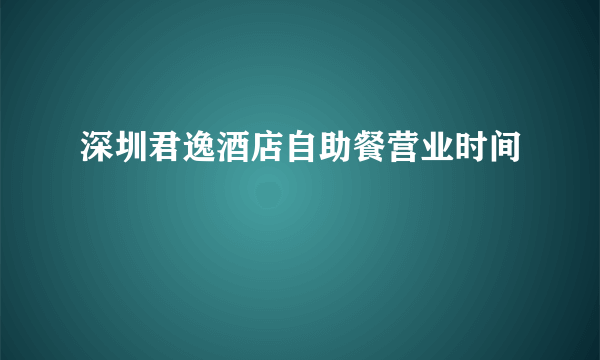 深圳君逸酒店自助餐营业时间